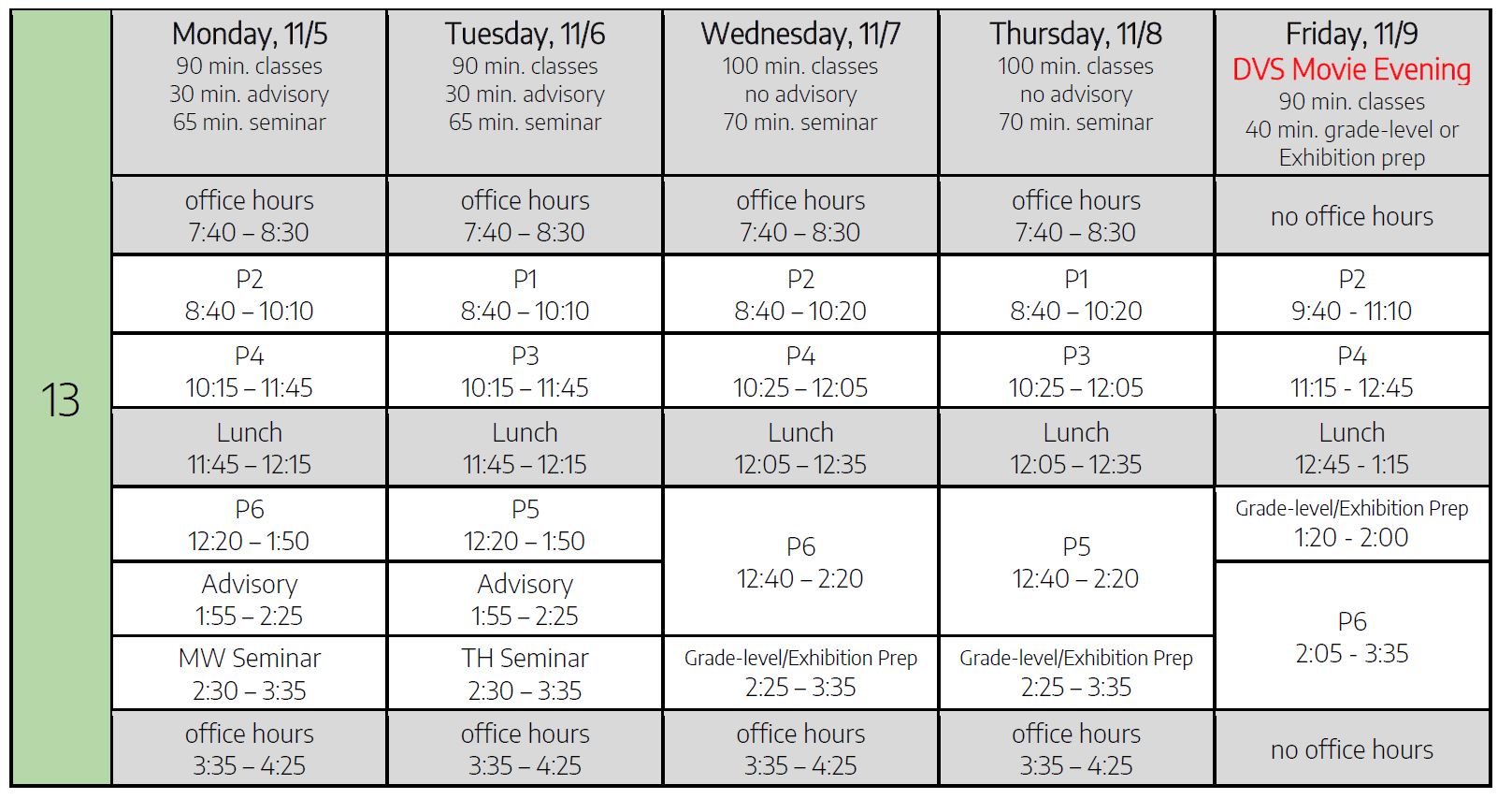 | 13 | Monday, 11/5 90 min. classes 30 min. advisory 65 min. seminar | Tuesday, 11/6 90 min. classes 30 min. advisory 65 min. seminar | Wednesday, 11/7 100 min. classes no advisory 70 min. seminar | Thursday, 11/8 100 min. classes no advisory 70 min. seminar | Friday, 11/9 DVS Movie Evening 90 min. classes 40 min. grade-level or Exhibition prep |
|---|---|---|---|---|---|
| | office hours 7:40 – 8:30 | office hours 7:40 – 8:30 | office hours 7:40 – 8:30 | office hours 7:40 – 8:30 | no office hours |
| | P2 8:40 – 10:10 | P1 8:40 – 10:10 | P2 8:40 – 10:20 | P1 8:40 – 10:20 | P2 9:40 - 11:10 |
| | P4 10:15 – 11:45 | P3 10:15 – 11:45 | P4 10:25 – 12:05 | P3 10:25 – 12:05 | P4 11:15 - 12:45 |
| | Lunch 11:45 – 12:15 | Lunch 11:45 – 12:15 | Lunch 12:05 – 12:35 | Lunch 12:05 – 12:35 | Lunch 12:45 - 1:15 |
| | P6 12:20 – 1:50 | P5 12:20 – 1:50 | P6 12:40 – 2:20 | P5 12:40 – 2:20 | Grade-level/Exhibition Prep 1:20 - 2:00 |
| | Advisory 1:55 – 2:25 | Advisory 1:55 – 2:25 | | | P6 2:05 - 3:35 |
| | MW Seminar 2:30 – 3:35 | TH Seminar 2:30 – 3:35 | Grade-level/Exhibition Prep 2:25 – 3:35 | Grade-level/Exhibition Prep 2:25 – 3:35 | |
| | office hours 3:35 – 4:25 | office hours 3:35 – 4:25 | office hours 3:35 – 4:25 | office hours 3:35 – 4:25 | no office hours |